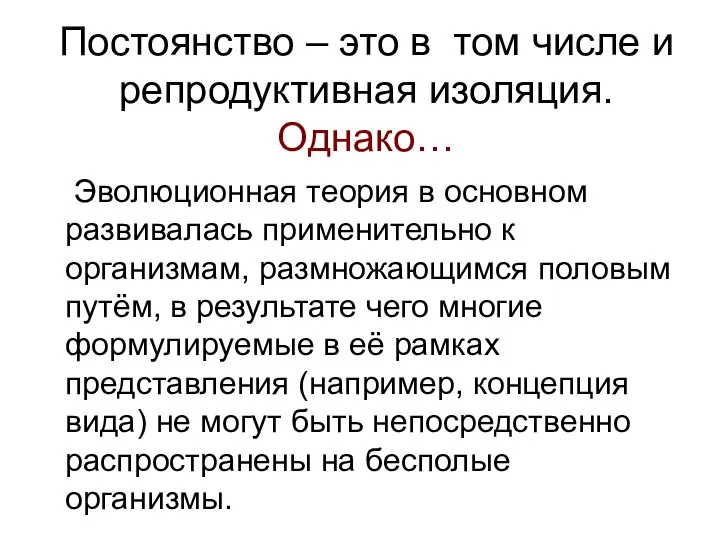 Постоянство – это в том числе и репродуктивная изоляция. Однако…

Эволюционная теория в основном развивалась применительно к организмам, размножающимся половым путём, в результате чего многие формулируемые в её рамках представления (например, концепция вида) не могут быть непосредственно распространены на бесполые организмы.